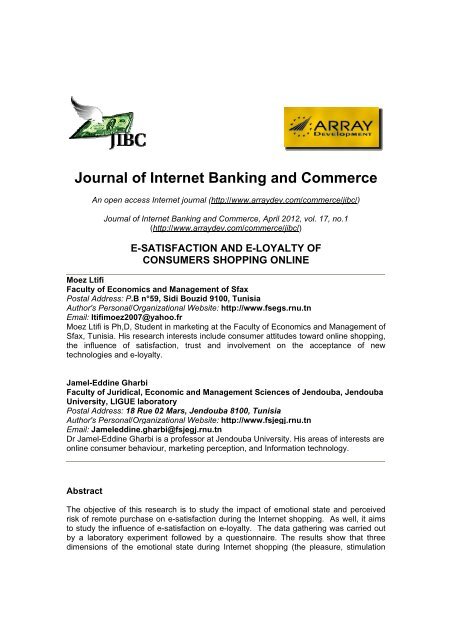 JIBC

ARRAY Development

Journal of Internet Banking and Commerce

An open access Internet journal (http://www.arraydev.com/commerce/jibc/)

Journal of Internet Banking and Commerce, April 2012, vol. 17, no.1 (http://www.arraydev.com/commerce/jibc/)

E-SATISFACTION AND E-LOYALTY OF CONSUMERS SHOPPING ONLINE

Moez Ltifi
Faculty of Economics and Management of Sfax
Postal Address: P.B n°59, Sidi Bouzid 9100, Tunisia
Author's Personal/Organizational Website: http://www.fsegs.rnu.tn
Email: ltifimoez2007@yahoo.fr
Moez Ltifi is Ph,D, Student in marketing at the Faculty of Economics and Management of Sfax, Tunisia. His research interests include consumer attitudes toward online shopping, the influence of satisfaction, trust and involvement on the acceptance of new technologies and e-loyalty.

Jamel-Eddine Gharbi
Faculty of Juridical, Economic and Management Sciences of Jendouba, Jendouba University, LIGUE laboratory
Postal Address: 18 Rue 02 Mars, Jendouba 8100, Tunisia
Author's Personal/Organizational Website: http://www.fsjegj.rnu.tn
Email: Jameleddine.gharbi@fsjegj.rnu.tn
Dr Jamel-Eddine Gharbi is a professor at Jendouba University. His areas of interests are online consumer behaviour, marketing perception, and Information technology.

Abstract

The objective of this research is to study the impact of emotional state and perceived risk of remote purchase on e-satisfaction during the Internet shopping. As well, it aims to study the influence of e-satisfaction on e-loyalty. The data gathering was carried out by a laboratory experiment followed by a questionnaire. The results show that three dimensions of the emotional state during Internet shopping (the pleasure, stimulation